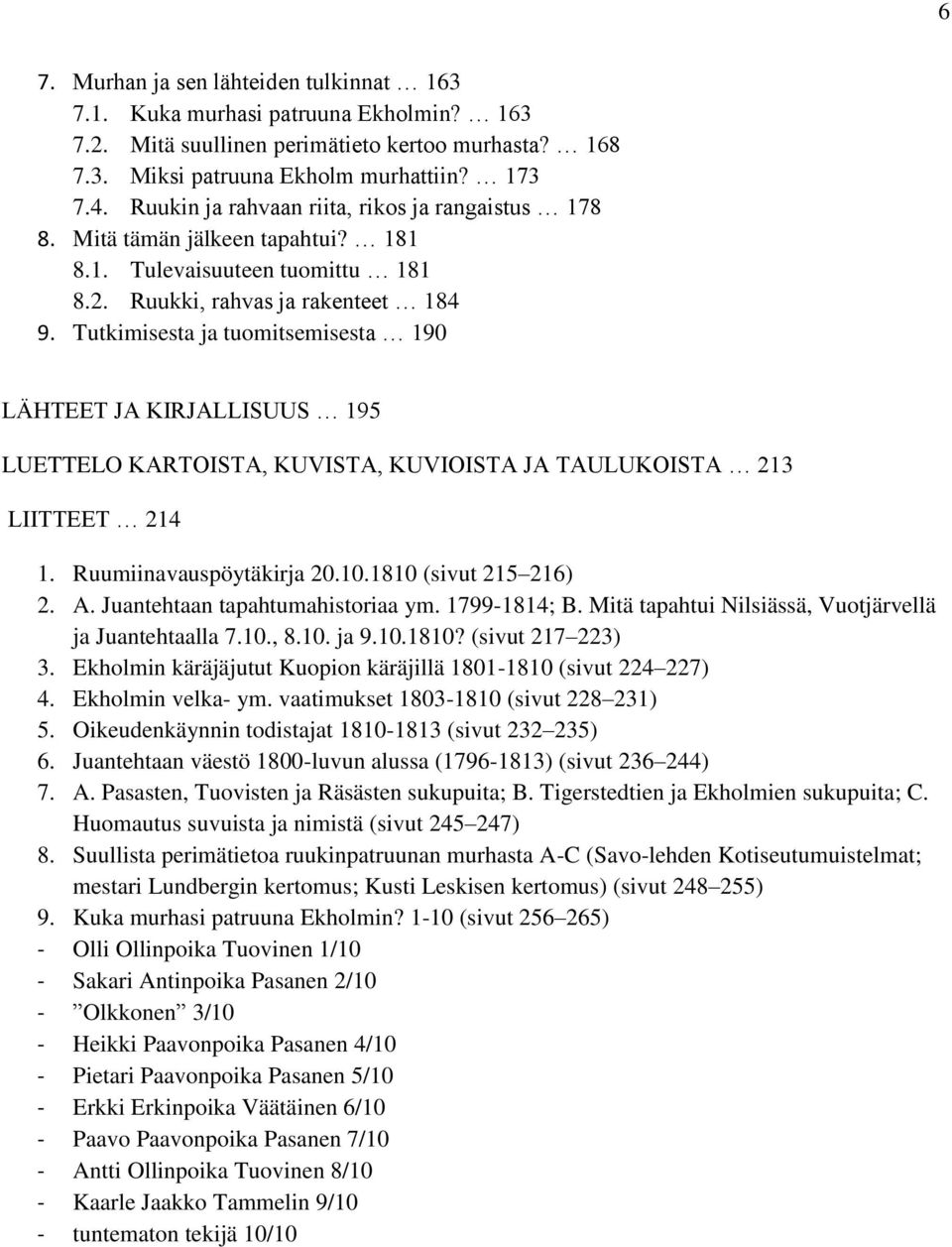 6

7. Murhan ja sen lähteiden tulkinnat … 163
7.1. Kuka murhasi patruuna Ekholmin? … 163
7.2. Mitä suullinen perimätieto kertoo murhasta? … 168
7.3. Miksi patruuna Ekholm murhattiin? … 173
7.4. Ruukin ja rahvaan riita, rikos ja rangaistus … 178
8. Mitä tämän jälkeen tapahtui? … 181
8.1. Tulevaisuuteen tuomittu … 181
8.2. Ruukki, rahvas ja rakenteet … 184
9. Tutkimisesta ja tuomitsemisesta … 190

LÄHTEET JA KIRJALLISUUS … 195

LUETTELO KARTOISTA, KUVISTA, KUVIOISTA JA TAULUKOISTA … 213

LIITTEET … 214

1. Ruumiinavauspöytäkirja 20.10.1810 (sivut 215–216)
2. A. Juantehtaan tapahtumahistoriaa ym. 1799-1814; B. Mitä tapahtui Nilsiässä, Vuotjärvellä ja Juantehtaalla 7.10., 8.10. ja 9.10.1810? (sivut 217–223)
3. Ekholmin käräjäjutut Kuopion käräjillä 1801-1810 (sivut 224–227)
4. Ekholmin velka- ym. vaatimukset 1803-1810 (sivut 228–231)
5. Oikeudenkäynnin todistajat 1810-1813 (sivut 232–235)
6. Juantehtaan väestö 1800-luvun alussa (1796-1813) (sivut 236–244)
7. A. Pasasten, Tuovisten ja Räsästen sukupuita; B. Tigerstedtien ja Ekholmien sukupuita; C. Huomautus suvuista ja nimistä (sivut 245–247)
8. Suullista perimätietoa ruukinpatruunan murhasta A-C (Savo-lehden Kotiseutumuistelmat; mestari Lundbergin kertomus; Kusti Leskisen kertomus) (sivut 248–255)
9. Kuka murhasi patruuna Ekholmin? 1-10 (sivut 256–265)
- Olli Ollinpoika Tuovinen 1/10
- Sakari Antinpoika Pasanen 2/10
- ”Olkkonen” 3/10
- Heikki Paavonpoika Pasanen 4/10
- Pietari Paavonpoika Pasanen 5/10
- Erkki Erkinpoika Väätäinen 6/10
- Paavo Paavonpoika Pasanen 7/10
- Antti Ollinpoika Tuovinen 8/10
- Kaarle Jaakko Tammelin 9/10
- tuntematon tekijä 10/10